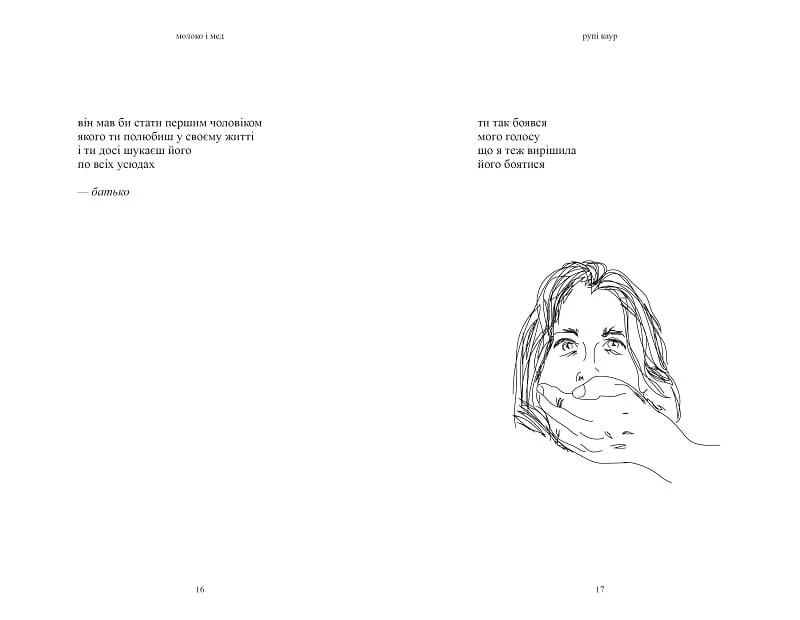 молоко і мед

він мав би стати першим чоловіком
якого ти полюбиш у своєму житті
і ти досі шукаєш його
по всіх усюдах

— батько

16

рупі каур

ти так боявся
мого голосу
що я теж вирішила
його боятися

17